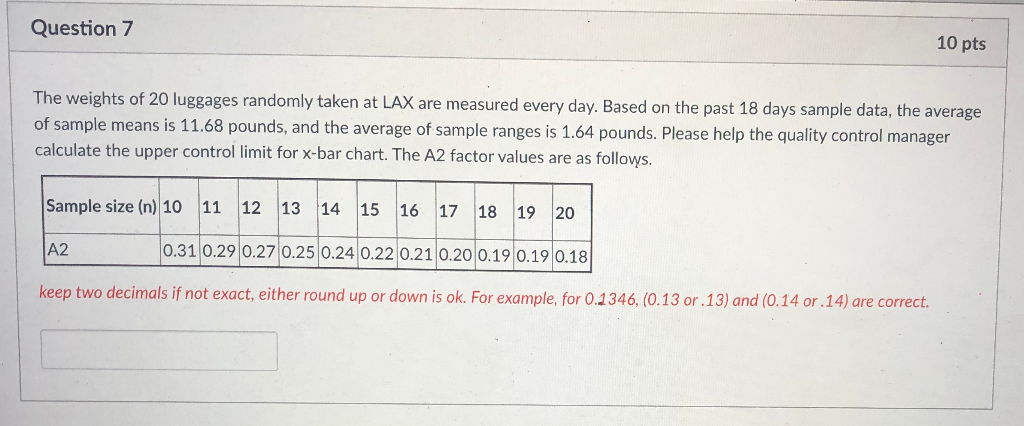 Question 7

10 pts

The weights of 20 luggages randomly taken at LAX are measured every day. Based on the past 18 days sample data, the average of sample means is 11.68 pounds, and the average of sample ranges is 1.64 pounds. Please help the quality control manager calculate the upper control limit for x-bar chart. The A2 factor values are as follows.

| Sample size (n) | 10 | 11 | 12 | 13 | 14 | 15 | 16 | 17 | 18 | 19 | 20 |
|---|---|---|---|---|---|---|---|---|---|---|---|
| A2 | 0.31 | 0.29 | 0.27 | 0.25 | 0.24 | 0.22 | 0.21 | 0.20 | 0.19 | 0.19 | 0.18 |

keep two decimals if not exact, either round up or down is ok. For example, for 0.1346, (0.13 or .13) and (0.14 or .14) are correct.